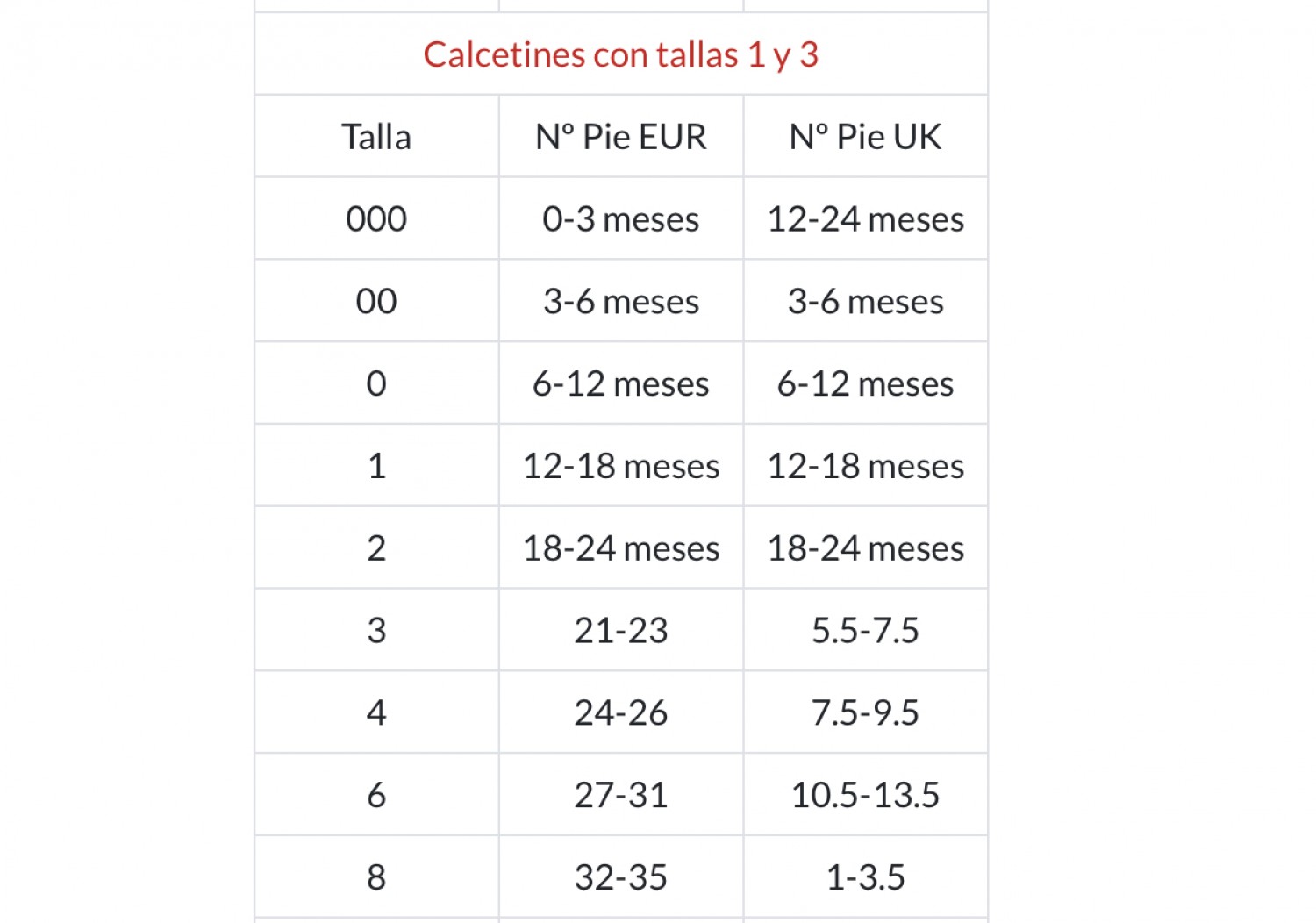 Calcetines con tallas 1 y 3

| Talla | Nº Pie EUR | Nº Pie UK |
|---|---|---|
| 000 | 0-3 meses | 12-24 meses |
| 00 | 3-6 meses | 3-6 meses |
| 0 | 6-12 meses | 6-12 meses |
| 1 | 12-18 meses | 12-18 meses |
| 2 | 18-24 meses | 18-24 meses |
| 3 | 21-23 | 5.5-7.5 |
| 4 | 24-26 | 7.5-9.5 |
| 6 | 27-31 | 10.5-13.5 |
| 8 | 32-35 | 1-3.5 |